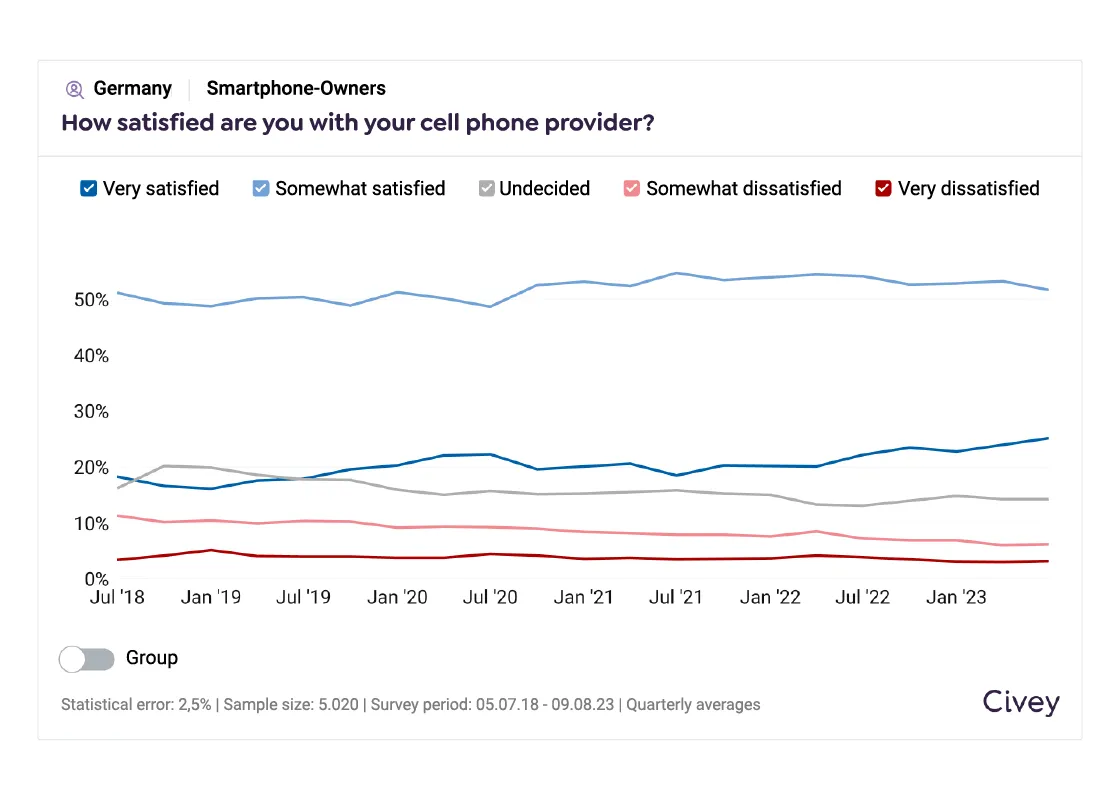 Germany | Smartphone-Owners

How satisfied are you with your cell phone provider?

Very satisfied
Somewhat satisfied
Undecided
Somewhat dissatisfied
Very dissatisfied

50%
40%
30%
20%
10%
0%

Jul '18
Jan '19
Jul '19
Jan '20
Jul '20
Jan '21
Jul '21
Jan '22
Jul '22
Jan '23

Group

Statistical error: 2,5% | Sample size: 5.020 | Survey period: 05.07.18 - 09.08.23 | Quarterly averages

Civey